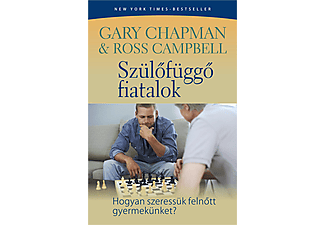 NEW YORK TIMES-BESTSELLER

GARY CHAPMAN
& ROSS CAMPBELL

Szülőfüggő fiatalok

Hogyan szeressük felnőtt gyermekünket?